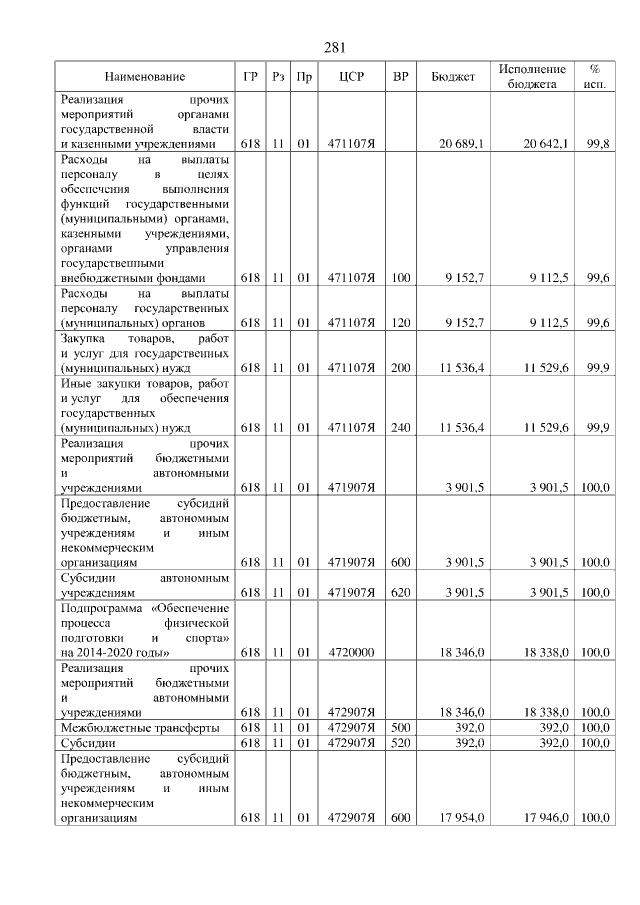 281

| Наименование | ГР | Рз | Пр | ЦСР | ВР | Бюджет | Исполнение бюджета | % исп. |
|---|---|---|---|---|---|---|---|---|
| Реализация прочих мероприятий органами государственной власти и казенными учреждениями | 618 | 11 | 01 | 471107Я | | 20 689,1 | 20 642,1 | 99,8 |
| Расходы на выплаты персоналу в целях обеспечения выполнения функций государственными (муниципальными) органами, казенными учреждениями, органами управления государственными внебюджетными фондами | 618 | 11 | 01 | 471107Я | 100 | 9 152,7 | 9 112,5 | 99,6 |
| Расходы на выплаты персоналу государственных (муниципальных) органов | 618 | 11 | 01 | 471107Я | 120 | 9 152,7 | 9 112,5 | 99,6 |
| Закупка товаров, работ и услуг для государственных (муниципальных) нужд | 618 | 11 | 01 | 471107Я | 200 | 11 536,4 | 11 529,6 | 99,9 |
| Иные закупки товаров, работ и услуг для обеспечения государственных (муниципальных) нужд | 618 | 11 | 01 | 471107Я | 240 | 11 536,4 | 11 529,6 | 99,9 |
| Реализация прочих мероприятий бюджетными и автономными учреждениями | 618 | 11 | 01 | 471907Я | | 3 901,5 | 3 901,5 | 100,0 |
| Предоставление субсидий бюджетным, автономным учреждениям и иным некоммерческим организациям | 618 | 11 | 01 | 471907Я | 600 | 3 901,5 | 3 901,5 | 100,0 |
| Субсидии автономным учреждениям | 618 | 11 | 01 | 471907Я | 620 | 3 901,5 | 3 901,5 | 100,0 |
| Подпрограмма «Обеспечение процесса физической подготовки и спорта» на 2014-2020 годы» | 618 | 11 | 01 | 4720000 | | 18 346,0 | 18 338,0 | 100,0 |
| Реализация прочих мероприятий бюджетными и автономными учреждениями | 618 | 11 | 01 | 472907Я | | 18 346,0 | 18 338,0 | 100,0 |
| Межбюджетные трансферты | 618 | 11 | 01 | 472907Я | 500 | 392,0 | 392,0 | 100,0 |
| Субсидии | 618 | 11 | 01 | 472907Я | 520 | 392,0 | 392,0 | 100,0 |
| Предоставление субсидий бюджетным, автономным учреждениям и иным некоммерческим организациям | 618 | 11 | 01 | 472907Я | 600 | 17 954,0 | 17 946,0 | 100,0 |